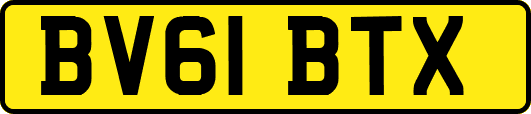 BV61 BTX